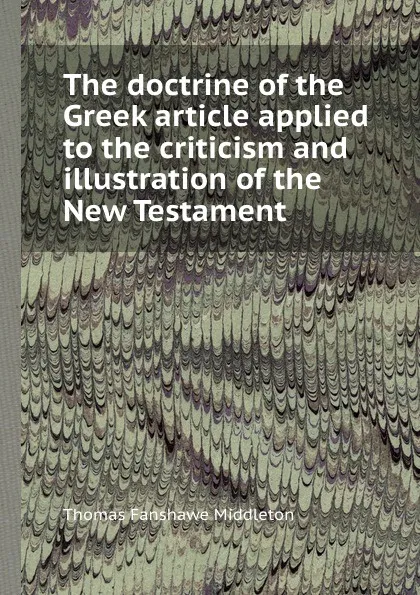 The doctrine of the Greek article applied to the criticism and illustration of the New Testament

Thomas Fanshawe Middleton